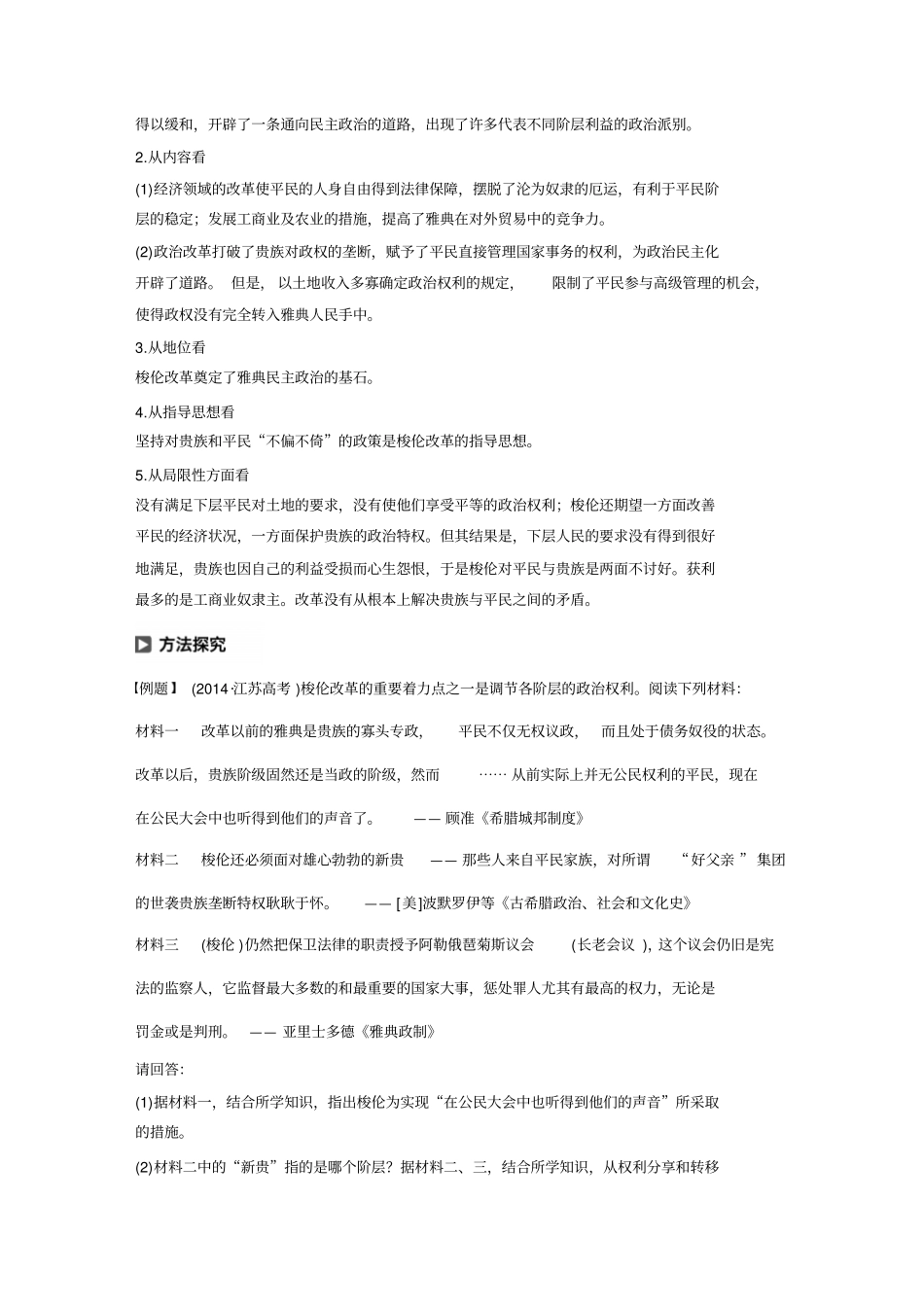 得以缓和，开辟了一条通向民主政治的道路，出现了许多代表不同阶层利益的政治派别。

2.从内容看

(1)经济领域的改革使平民的人身自由得到法律保障，摆脱了沦为奴隶的厄运，有利于平民阶层的稳定；发展工商业及农业的措施，提高了雅典在对外贸易中的竞争力。

(2)政治改革打破了贵族对政权的垄断，赋予了平民直接管理国家事务的权利，为政治民主化开辟了道路。但是，以土地收入多寡确定政治权利的规定，限制了平民参与高级管理的机会，使得政权没有完全转入雅典人民手中。

3.从地位看

梭伦改革奠定了雅典民主政治的基石。

4.从指导思想看

坚持对贵族和平民“不偏不倚”的政策是梭伦改革的指导思想。

5.从局限性方面看

没有满足下层平民对土地的要求，没有使他们享受平等的政治权利；梭伦还期望一方面改善平民的经济状况，一方面保护贵族的政治特权。但其结果是，下层人民的要求没有得到很好地满足，贵族也因自己的利益受损而心生怨恨，于是梭伦对平民与贵族是两面不讨好。获利最多的是工商业奴隶主。改革没有从根本上解决贵族与平民之间的矛盾。

方法探究

【例题】(2014·江苏高考)梭伦改革的重要着力点之一是调节各阶层的政治权利。阅读下列材料：

材料一 改革以前的雅典是贵族的寡头专政，平民不仅无权议政，而且处于债务奴役的状态。改革以后，贵族阶级固然还是当政的阶级，然而……从前实际上并无公民权利的平民，现在在公民大会中也听得到他们的声音了。——顾准《希腊城邦制度》

材料二 梭伦还必须面对雄心勃勃的新贵——那些人来自平民家族，对所谓“好父亲”集团的世袭贵族垄断特权耿耿于怀。——[美]波默罗伊等《古希腊政治、社会和文化史》

材料三 (梭伦)仍然把保卫法律的职责授予阿勒俄琶菊斯议会(长老会议)，这个议会仍旧是宪法的监察人，它监督最大多数的和最重要的国家大事，惩处罪人尤其有最高的权力，无论是罚金或是判刑。——亚里士多德《雅典政制》

请回答：

(1)据材料一，结合所学知识，指出梭伦为实现“在公民大会中也听得到他们的声音”所采取的措施。

(2)材料二中的“新贵”指的是哪个阶层？据材料二、三，结合所学知识，从权利分享和转移